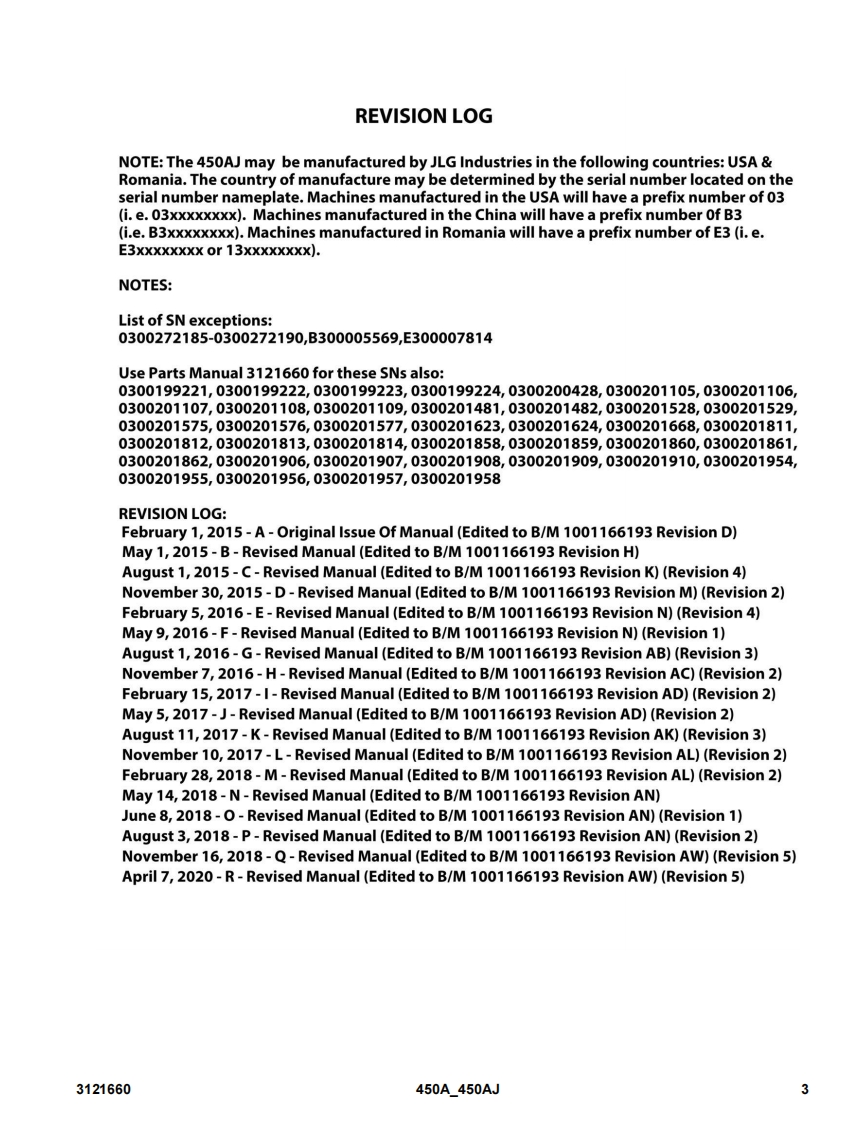 REVISION LOG

NOTE: The 450AJ may be manufactured by JLG Industries in the following countries: USA & Romania. The country of manufacture may be determined by the serial number located on the serial number nameplate. Machines manufactured in the USA will have a prefix number of 03 (i. e. 03xxxxxxxx). Machines manufactured in the China will have a prefix number 0f B3 (i.e. B3xxxxxxxx). Machines manufactured in Romania will have a prefix number of E3 (i. e. E3xxxxxxxx or 13xxxxxxxx).

NOTES:

List of SN exceptions:
0300272185-0300272190,B300005569,E300007814

Use Parts Manual 3121660 for these SNs also:
0300199221, 0300199222, 0300199223, 0300199224, 0300200428, 0300201105, 0300201106, 0300201107, 0300201108, 0300201109, 0300201481, 0300201482, 0300201528, 0300201529, 0300201575, 0300201576, 0300201577, 0300201623, 0300201624, 0300201668, 0300201811, 0300201812, 0300201813, 0300201814, 0300201858, 0300201859, 0300201860, 0300201861, 0300201862, 0300201906, 0300201907, 0300201908, 0300201909, 0300201910, 0300201954, 0300201955, 0300201956, 0300201957, 0300201958

REVISION LOG:
February 1, 2015 - A - Original Issue Of Manual (Edited to B/M 1001166193 Revision D)
May 1, 2015 - B - Revised Manual (Edited to B/M 1001166193 Revision H)
August 1, 2015 - C - Revised Manual (Edited to B/M 1001166193 Revision K) (Revision 4)
November 30, 2015 - D - Revised Manual (Edited to B/M 1001166193 Revision M) (Revision 2)
February 5, 2016 - E - Revised Manual (Edited to B/M 1001166193 Revision N) (Revision 4)
May 9, 2016 - F - Revised Manual (Edited to B/M 1001166193 Revision N) (Revision 1)
August 1, 2016 - G - Revised Manual (Edited to B/M 1001166193 Revision AB) (Revision 3)
November 7, 2016 - H - Revised Manual (Edited to B/M 1001166193 Revision AC) (Revision 2)
February 15, 2017 - I - Revised Manual (Edited to B/M 1001166193 Revision AD) (Revision 2)
May 5, 2017 - J - Revised Manual (Edited to B/M 1001166193 Revision AD) (Revision 2)
August 11, 2017 - K - Revised Manual (Edited to B/M 1001166193 Revision AK) (Revision 3)
November 10, 2017 - L - Revised Manual (Edited to B/M 1001166193 Revision AL) (Revision 2)
February 28, 2018 - M - Revised Manual (Edited to B/M 1001166193 Revision AL) (Revision 2)
May 14, 2018 - N - Revised Manual (Edited to B/M 1001166193 Revision AN)
June 8, 2018 - O - Revised Manual (Edited to B/M 1001166193 Revision AN) (Revision 1)
August 3, 2018 - P - Revised Manual (Edited to B/M 1001166193 Revision AN) (Revision 2)
November 16, 2018 - Q - Revised Manual (Edited to B/M 1001166193 Revision AW) (Revision 5)
April 7, 2020 - R - Revised Manual (Edited to B/M 1001166193 Revision AW) (Revision 5)

3121660 450A_450AJ 3